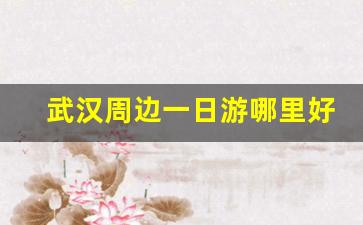 武汉周边一日游哪里好